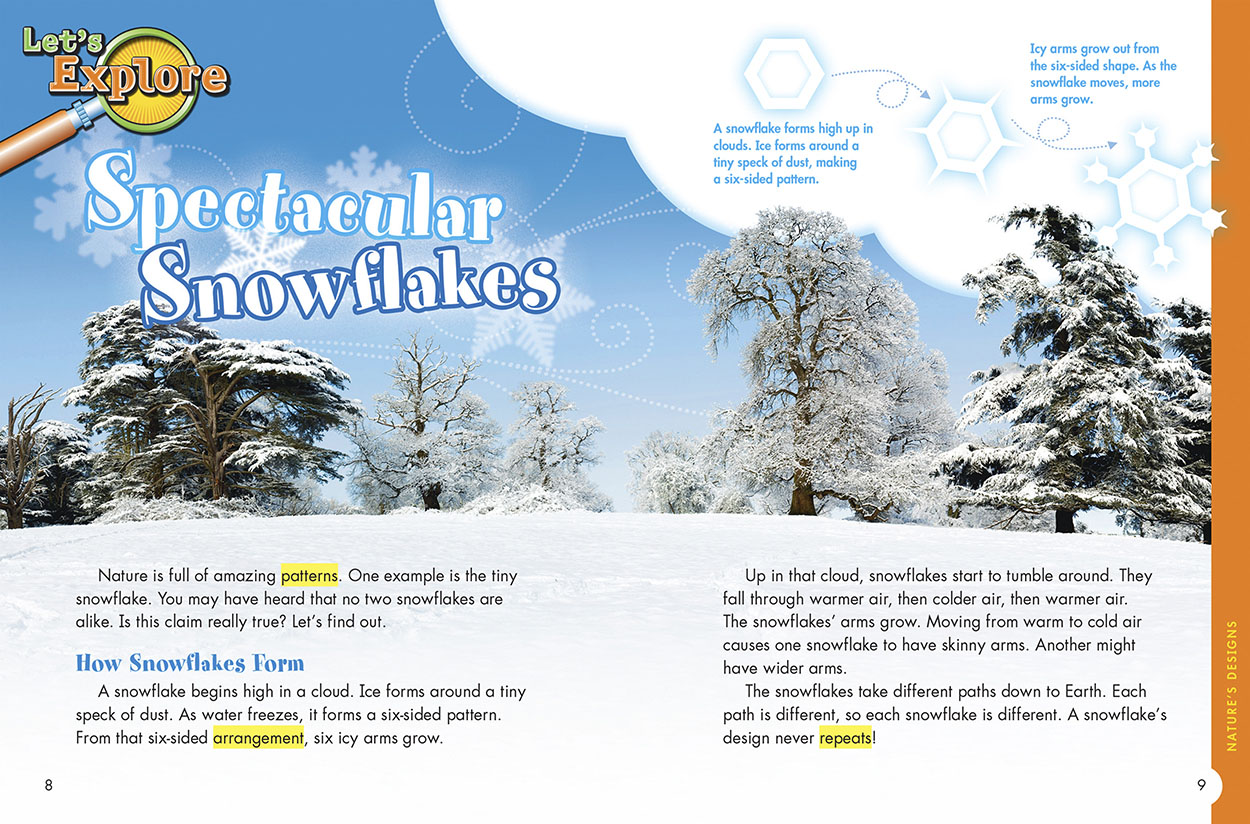 Let's Explore

Spectacular Snowflakes

A snowflake forms high up in clouds. Ice forms around a tiny speck of dust, making a six-sided pattern.

Icy arms grow out from the six-sided shape. As the snowflake moves, more arms grow.

Nature is full of amazing patterns. One example is the tiny snowflake. You may have heard that no two snowflakes are alike. Is this claim really true? Let's find out.

How Snowflakes Form

A snowflake begins high in a cloud. Ice forms around a tiny speck of dust. As water freezes, it forms a six-sided pattern. From that six-sided arrangement, six icy arms grow.

Up in that cloud, snowflakes start to tumble around. They fall through warmer air, then colder air, then warmer air. The snowflakes' arms grow. Moving from warm to cold air causes one snowflake to have skinny arms. Another might have wider arms.

The snowflakes take different paths down to Earth. Each path is different, so each snowflake is different. A snowflake's design never repeats!

8

9

NATURE'S DESIGNS